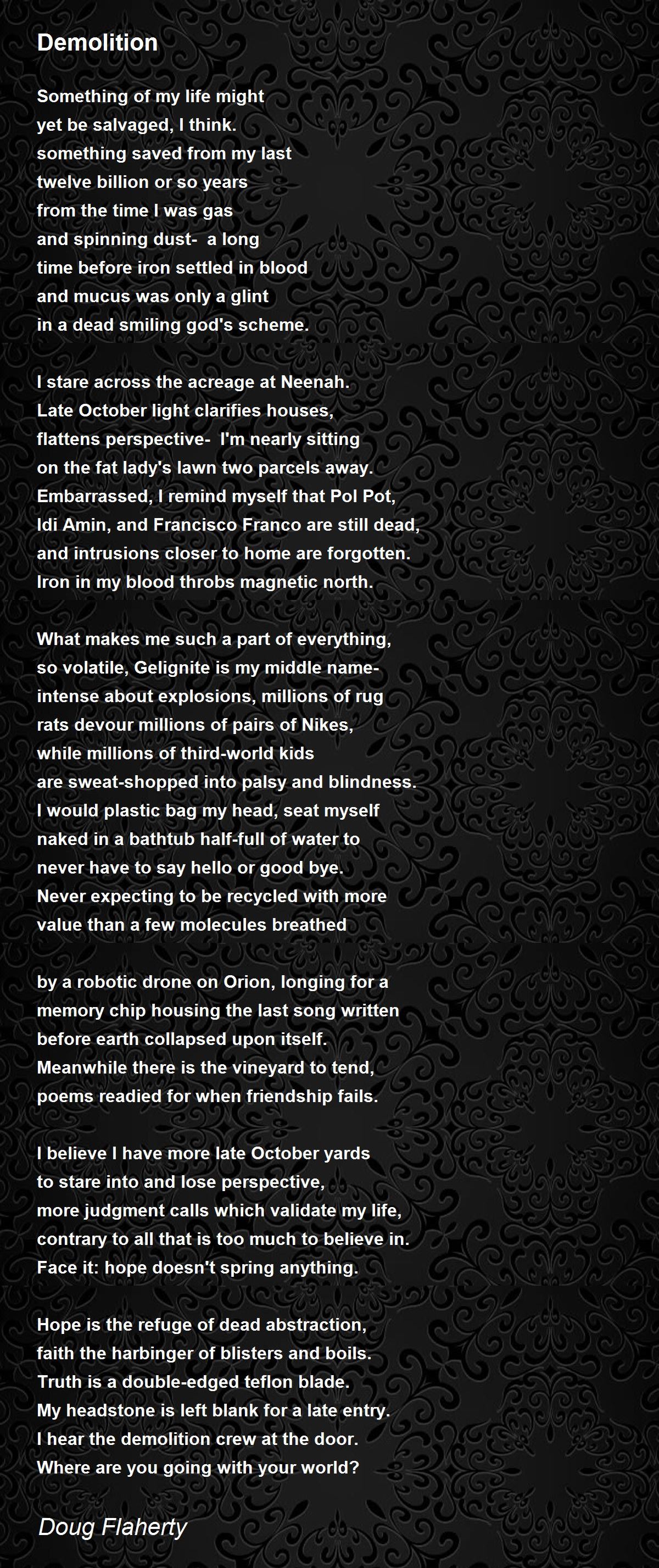 Demolition

Something of my life might
yet be salvaged, I think.
something saved from my last
twelve billion or so years
from the time I was gas
and spinning dust-  a long
time before iron settled in blood
and mucus was only a glint
in a dead smiling god's scheme.

I stare across the acreage at Neenah.
Late October light clarifies houses,
flattens perspective-  I'm nearly sitting
on the fat lady's lawn two parcels away.
Embarrassed, I remind myself that Pol Pot,
Idi Amin, and Francisco Franco are still dead,
and intrusions closer to home are forgotten.
Iron in my blood throbs magnetic north.

What makes me such a part of everything,
so volatile, Gelignite is my middle name-
intense about explosions, millions of rug
rats devour millions of pairs of Nikes,
while millions of third-world kids
are sweat-shopped into palsy and blindness.
I would plastic bag my head, seat myself
naked in a bathtub half-full of water to
never have to say hello or good bye.
Never expecting to be recycled with more
value than a few molecules breathed

by a robotic drone on Orion, longing for a
memory chip housing the last song written
before earth collapsed upon itself.
Meanwhile there is the vineyard to tend,
poems readied for when friendship fails.

I believe I have more late October yards
to stare into and lose perspective,
more judgment calls which validate my life,
contrary to all that is too much to believe in.
Face it: hope doesn't spring anything.

Hope is the refuge of dead abstraction,
faith the harbinger of blisters and boils.
Truth is a double-edged teflon blade.
My headstone is left blank for a late entry.
I hear the demolition crew at the door.
Where are you going with your world?

Doug Flaherty